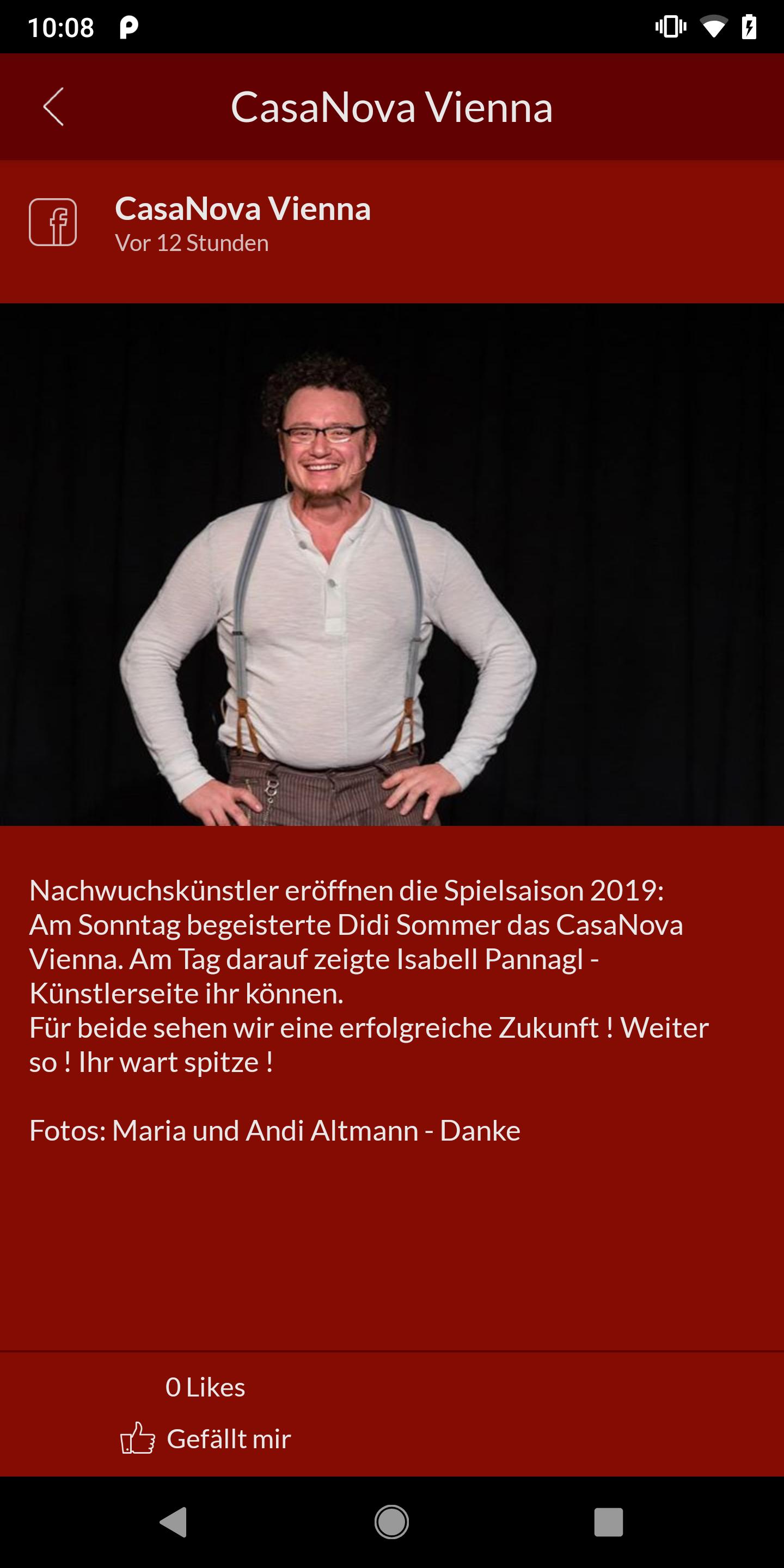 10:08

CasaNova Vienna

CasaNova Vienna
Vor 12 Stunden

Nachwuchskünstler eröffnen die Spielsaison 2019: Am Sonntag begeisterte Didi Sommer das CasaNova Vienna. Am Tag darauf zeigte Isabell Pannagl - Künstlerseite ihr können.
Für beide sehen wir eine erfolgreiche Zukunft ! Weiter so ! Ihr wart spitze !

Fotos: Maria und Andi Altmann - Danke

0 Likes

Gefällt mir